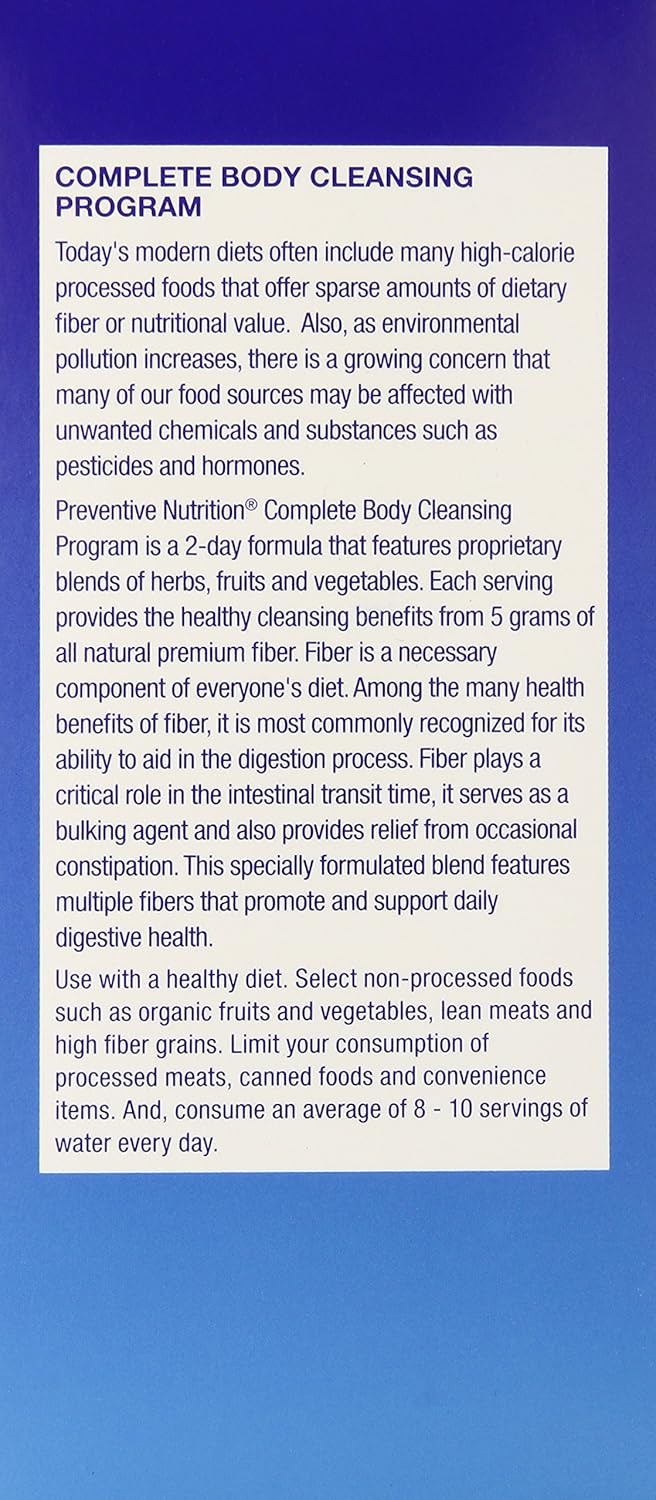 COMPLETE BODY CLEANSING PROGRAM

Today's modern diets often include many high-calorie processed foods that offer sparse amounts of dietary fiber or nutritional value. Also, as environmental pollution increases, there is a growing concern that many of our food sources may be affected with unwanted chemicals and substances such as pesticides and hormones.

Preventive Nutrition® Complete Body Cleansing Program is a 2-day formula that features proprietary blends of herbs, fruits and vegetables. Each serving provides the healthy cleansing benefits from 5 grams of all natural premium fiber. Fiber is a necessary component of everyone's diet. Among the many health benefits of fiber, it is most commonly recognized for its ability to aid in the digestion process. Fiber plays a critical role in the intestinal transit time, it serves as a bulking agent and also provides relief from occasional constipation. This specially formulated blend features multiple fibers that promote and support daily digestive health.

Use with a healthy diet. Select non-processed foods such as organic fruits and vegetables, lean meats and high fiber grains. Limit your consumption of processed meats, canned foods and convenience items. And, consume an average of 8 - 10 servings of water every day.